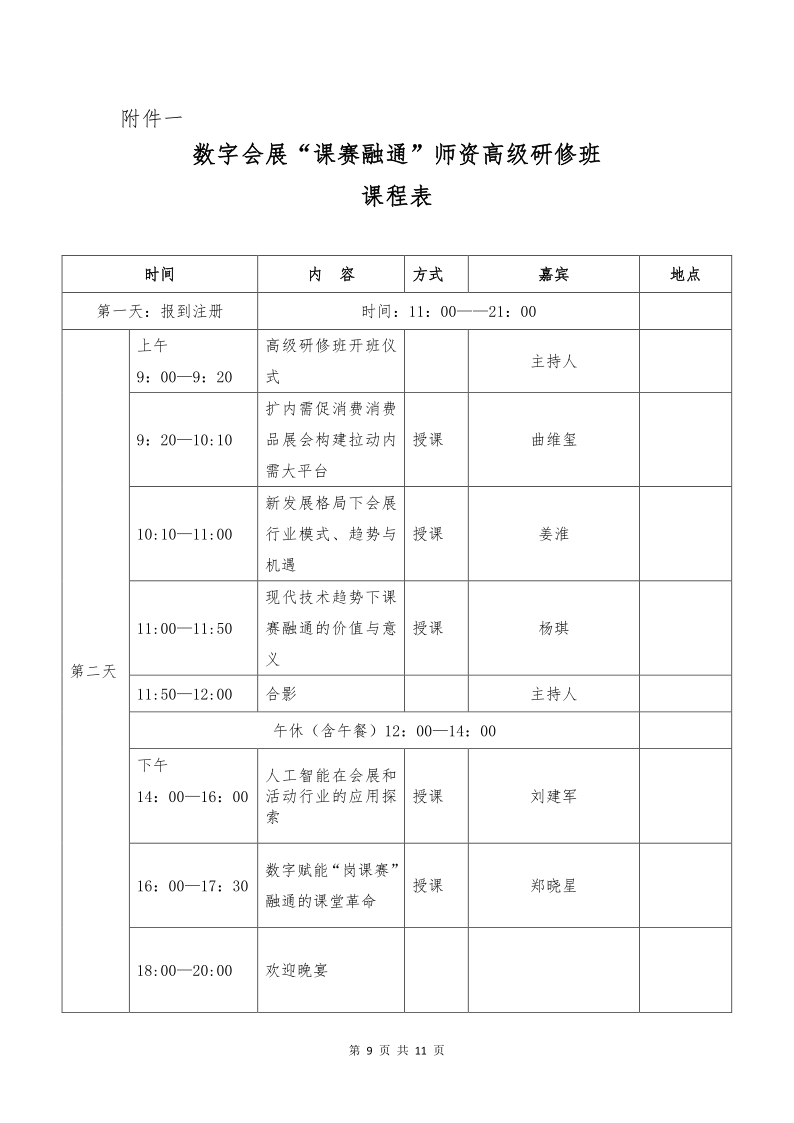 附件一

数字会展“课赛融通”师资高级研修班

课程表

| 时间 | | 内　容 | 方式 | 嘉宾 | 地点 |
|---|---|---|---|---|---|
| 第一天：报到注册 | | 时间：11：00——21：00 | | | |
| 第二天 | 上午 9：00—9：20 | 高级研修班开班仪式 | | 主持人 | |
| | 9：20—10:10 | 扩内需促消费消费品展会构建拉动内需大平台 | 授课 | 曲维玺 | |
| | 10:10—11:00 | 新发展格局下会展行业模式、趋势与机遇 | 授课 | 姜淮 | |
| | 11:00—11:50 | 现代技术趋势下课赛融通的价值与意义 | 授课 | 杨琪 | |
| | 11:50—12:00 | 合影 | | 主持人 | |
| | 午休（含午餐）12：00—14：00 | | | | |
| | 下午 14：00—16：00 | 人工智能在会展和活动行业的应用探索 | 授课 | 刘建军 | |
| | 16：00—17：30 | 数字赋能“岗课赛”融通的课堂革命 | 授课 | 郑晓星 | |
| | 18:00—20:00 | 欢迎晚宴 | | | |

第 9 页 共 11 页